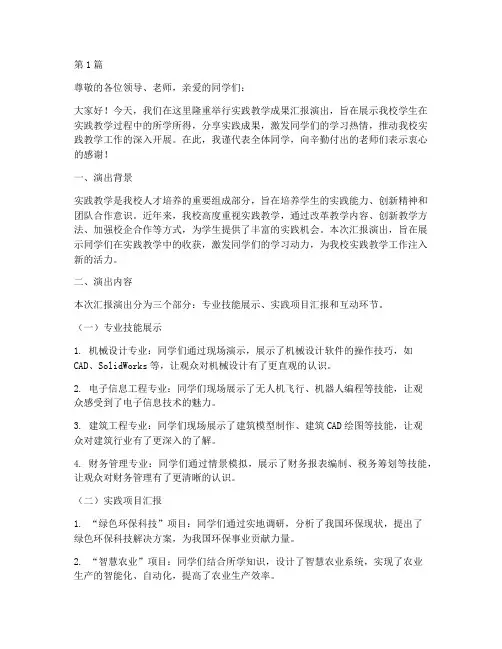 第1篇

尊敬的各位领导、老师，亲爱的同学们：

大家好！今天，我们在这里隆重举行实践教学成果汇报演出，旨在展示我校学生在实践教学过程中的所学所得，分享实践成果，激发同学们的学习热情，推动我校实践教学工作的深入开展。在此，我谨代表全体同学，向辛勤付出的老师们表示衷心的感谢！

一、演出背景

实践教学是我校人才培养的重要组成部分，旨在培养学生的实践能力、创新精神和团队合作意识。近年来，我校高度重视实践教学，通过改革教学内容、创新教学方法、加强校企合作等方式，为学生提供了丰富的实践机会。本次汇报演出，旨在展示同学们在实践教学中的收获，激发同学们的学习动力，为我校实践教学工作注入新的活力。

二、演出内容

本次汇报演出分为三个部分：专业技能展示、实践项目汇报和互动环节。

（一）专业技能展示

1. 机械设计专业：同学们通过现场演示，展示了机械设计软件的操作技巧，如CAD、SolidWorks等，让观众对机械设计有了更直观的认识。

2. 电子信息工程专业：同学们现场展示了无人机飞行、机器人编程等技能，让观众感受到了电子信息技术的魅力。

3. 建筑工程专业：同学们现场展示了建筑模型制作、建筑CAD绘图等技能，让观众对建筑行业有了更深入的了解。

4. 财务管理专业：同学们通过情景模拟，展示了财务报表编制、税务筹划等技能，让观众对财务管理有了更清晰的认识。

（二）实践项目汇报

1. “绿色环保科技”项目：同学们通过实地调研，分析了我国环保现状，提出了绿色环保科技解决方案，为我国环保事业贡献力量。

2. “智慧农业”项目：同学们结合所学知识，设计了智慧农业系统，实现了农业生产的智能化、自动化，提高了农业生产效率。